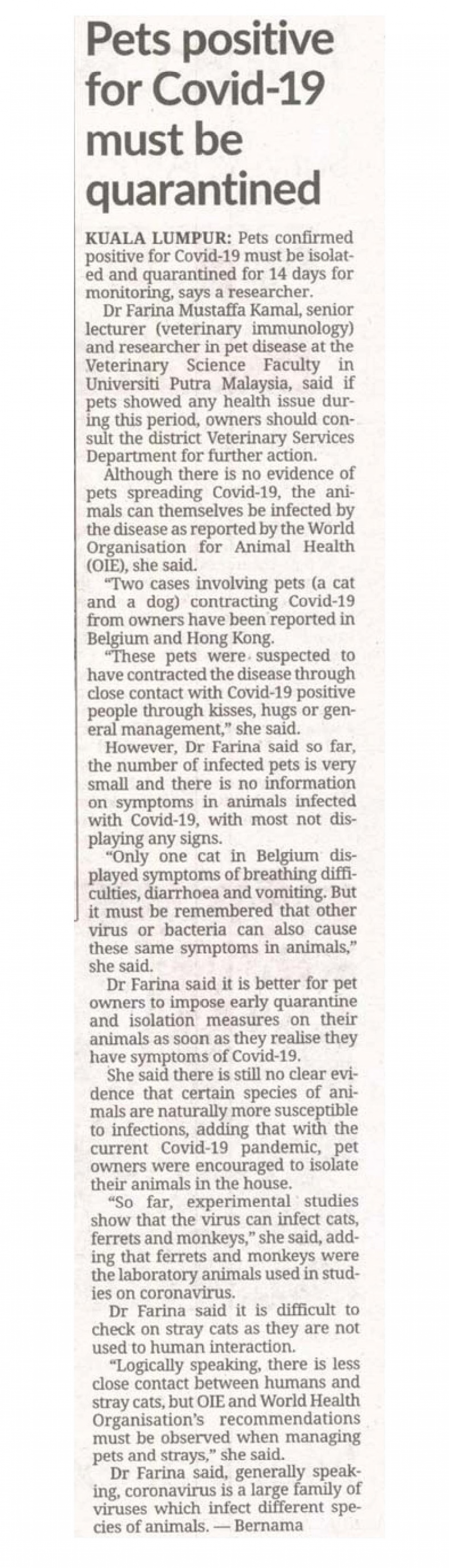 Pets positive for Covid-19 must be quarantined

KUALA LUMPUR: Pets confirmed positive for Covid-19 must be isolated and quarantined for 14 days for monitoring, says a researcher.

Dr Farina Mustaffa Kamal, senior lecturer (veterinary immunology) and researcher in pet disease at the Veterinary Science Faculty in Universiti Putra Malaysia, said if pets showed any health issue during this period, owners should consult the district Veterinary Services Department for further action.

Although there is no evidence of pets spreading Covid-19, the animals can themselves be infected by the disease as reported by the World Organisation for Animal Health (OIE), she said.

"Two cases involving pets (a cat and a dog) contracting Covid-19 from owners have been reported in Belgium and Hong Kong.

"These pets were suspected to have contracted the disease through close contact with Covid-19 positive people through kisses, hugs or general management," she said.

However, Dr Farina said so far, the number of infected pets is very small and there is no information on symptoms in animals infected with Covid-19, with most not displaying any signs.

"Only one cat in Belgium displayed symptoms of breathing difficulties, diarrhoea and vomiting. But it must be remembered that other virus or bacteria can also cause these same symptoms in animals," she said.

Dr Farina said it is better for pet owners to impose early quarantine and isolation measures on their animals as soon as they realise they have symptoms of Covid-19.

She said there is still no clear evidence that certain species of animals are naturally more susceptible to infections, adding that with the current Covid-19 pandemic, pet owners were encouraged to isolate their animals in the house.

"So far, experimental studies show that the virus can infect cats, ferrets and monkeys," she said, adding that ferrets and monkeys were the laboratory animals used in studies on coronavirus.

Dr Farina said it is difficult to check on stray cats as they are not used to human interaction.

"Logically speaking, there is less close contact between humans and stray cats, but OIE and World Health Organisation's recommendations must be observed when managing pets and strays," she said.

Dr Farina said, generally speaking, coronavirus is a large family of viruses which infect different species of animals. — Bernama